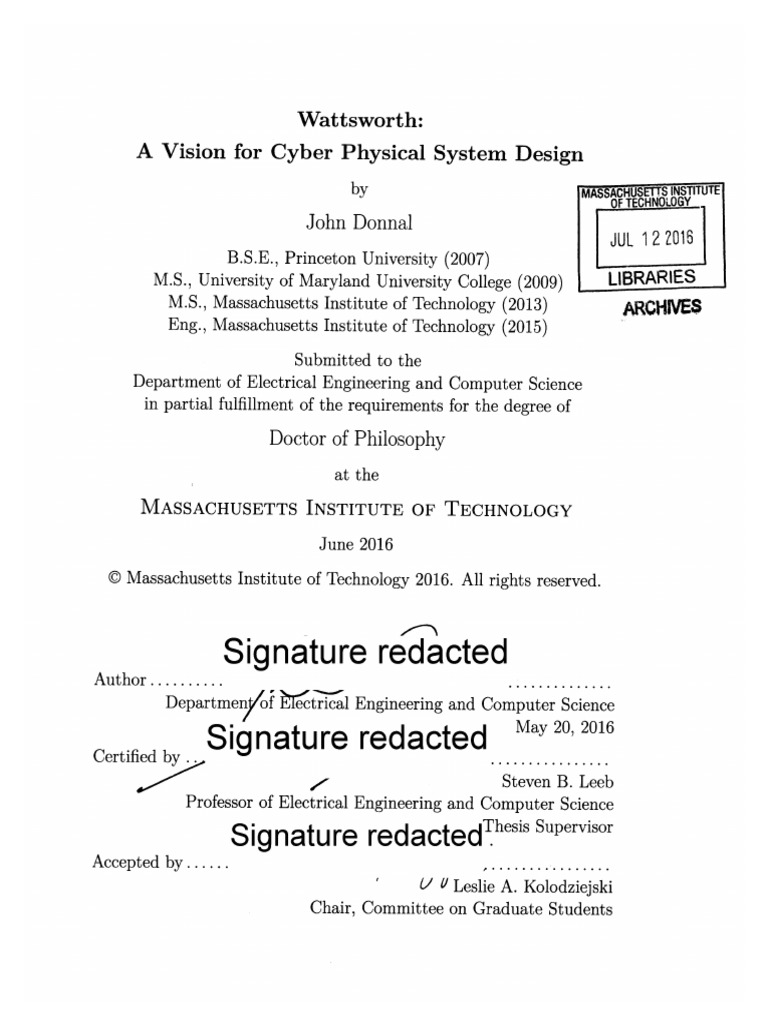 Wattsworth:
A Vision for Cyber Physical System Design

by

John Donnal

B.S.E., Princeton University (2007)
M.S., University of Maryland University College (2009)
M.S., Massachusetts Institute of Technology (2013)
Eng., Massachusetts Institute of Technology (2015)

MASSACHUSETTS INSTITUTE OF TECHNOLOGY
JUL 12 2016
LIBRARIES
ARCHIVES

Submitted to the
Department of Electrical Engineering and Computer Science
in partial fulfillment of the requirements for the degree of

Doctor of Philosophy

at the

MASSACHUSETTS INSTITUTE OF TECHNOLOGY

June 2016

© Massachusetts Institute of Technology 2016. All rights reserved.

Signature redacted

Author ..........
Department of Electrical Engineering and Computer Science
May 20, 2016

Signature redacted

Certified by ..
Steven B. Leeb
Professor of Electrical Engineering and Computer Science
Thesis Supervisor

Signature redacted

Accepted by ......
Leslie A. Kolodziejski
Chair, Committee on Graduate Students